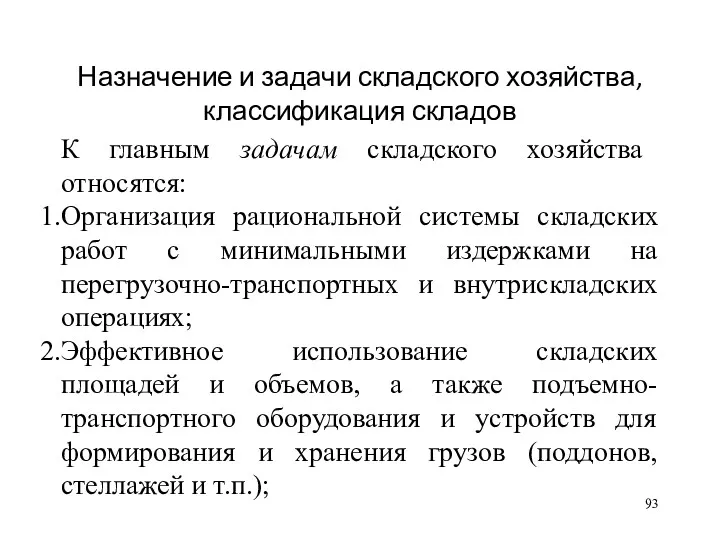 Назначение и задачи складского хозяйства, классификация складов

К главным задачам складского хозяйства относятся:

1.Организация рациональной системы складских работ с минимальными издержками на перегрузочно-транспортных и внутрискладских операциях;

2.Эффективное использование складских площадей и объемов, а также подъемно-транспортного оборудования и устройств для формирования и хранения грузов (поддонов, стеллажей и т.п.);

93